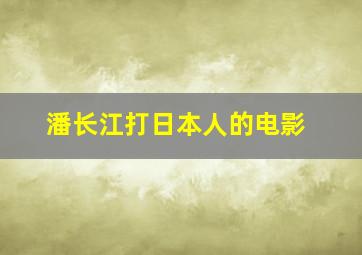 潘长江打日本人的电影